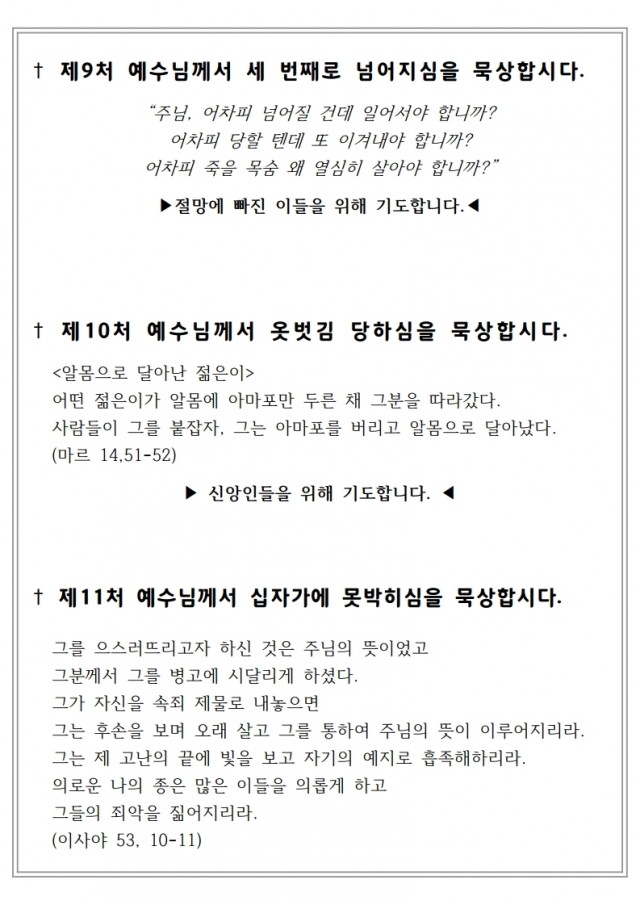 † 제9처 예수님께서 세 번째로 넘어지심을 묵상합시다.

"주님, 어차피 넘어질 건데 일어서야 합니까?
어차피 당할 텐데 또 이겨내야 합니까?
어차피 죽을 목숨 왜 열심히 살아야 합니까?"

▶절망에 빠진 이들을 위해 기도합니다.◀

† 제10처 예수님께서 옷벗김 당하심을 묵상합시다.

<알몸으로 달아난 젊은이>
어떤 젊은이가 알몸에 아마포만 두른 채 그분을 따라갔다.
사람들이 그를 붙잡자, 그는 아마포를 버리고 알몸으로 달아났다.
(마르 14,51-52)

▶ 신앙인들을 위해 기도합니다. ◀

† 제11처 예수님께서 십자가에 못박히심을 묵상합시다.

그를 으스러뜨리고자 하신 것은 주님의 뜻이었고
그분께서 그를 병고에 시달리게 하셨다.
그가 자신을 속죄 제물로 내놓으면
그는 후손을 보며 오래 살고 그를 통하여 주님의 뜻이 이루어지리라.
그는 제 고난의 끝에 빛을 보고 자기의 예지로 흡족해하리라.
의로운 나의 종은 많은 이들을 의롭게 하고
그들의 죄악을 짊어지리라.
(이사야 53, 10-11)